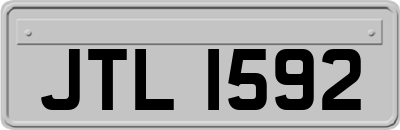 JTL 1592